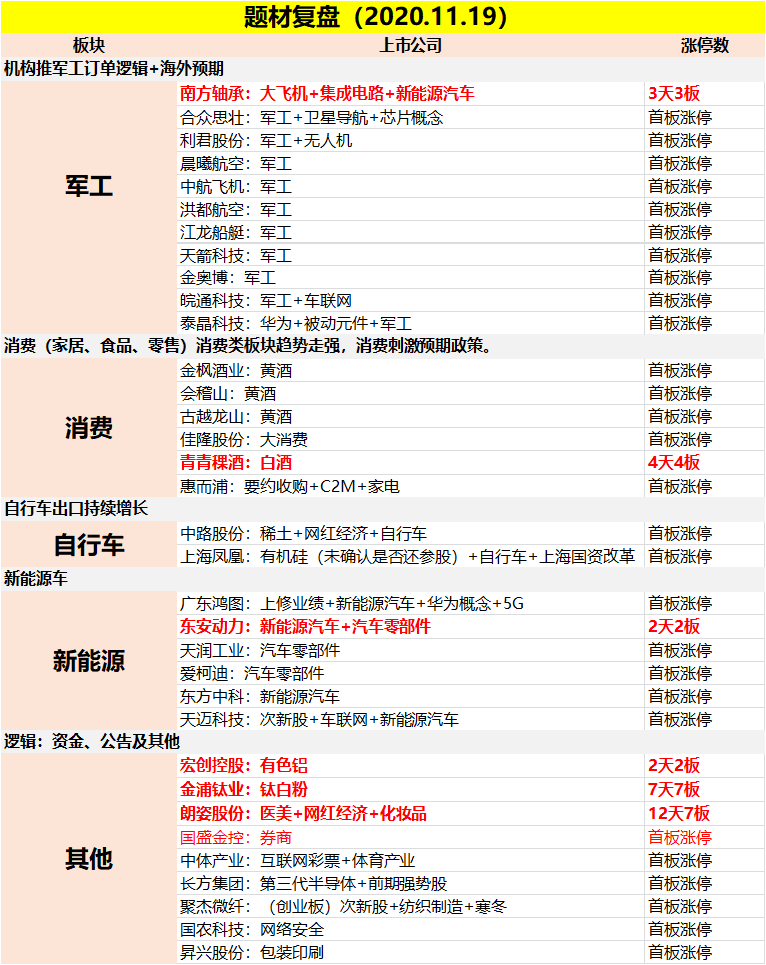 题材复盘（2020.11.19）

| 板块 | 上市公司 | 涨停数 |
|---|---|---|
| 机构推军工订单逻辑+海外预期 | | |
| 军工 | 南方轴承：大飞机+集成电路+新能源汽车 | 3天3板 |
| | 合众思壮：军工+卫星导航+芯片概念 | 首板涨停 |
| | 利君股份：军工+无人机 | 首板涨停 |
| | 晨曦航空：军工 | 首板涨停 |
| | 中航飞机：军工 | 首板涨停 |
| | 洪都航空：军工 | 首板涨停 |
| | 江龙船艇：军工 | 首板涨停 |
| | 天箭科技：军工 | 首板涨停 |
| | 金奥博：军工 | 首板涨停 |
| | 皖通科技：军工+车联网 | 首板涨停 |
| | 泰晶科技：华为+被动元件+军工 | 首板涨停 |
| 消费（家居、食品、零售）消费类板块趋势走强，消费刺激预期政策。 | | |
| 消费 | 金枫酒业：黄酒 | 首板涨停 |
| | 会稽山：黄酒 | 首板涨停 |
| | 古越龙山：黄酒 | 首板涨停 |
| | 佳隆股份：大消费 | 首板涨停 |
| | 青青稞酒：白酒 | 4天4板 |
| | 惠而浦：要约收购+C2M+家电 | 首板涨停 |
| 自行车出口持续增长 | | |
| 自行车 | 中路股份：稀土+网红经济+自行车 | 首板涨停 |
| | 上海凤凰：有机硅（未确认是否还参股）+自行车+上海国资改革 | 首板涨停 |
| 新能源车 | | |
| 新能源 | 广东鸿图：上修业绩+新能源汽车+华为概念+5G | 首板涨停 |
| | 东安动力：新能源汽车+汽车零部件 | 2天2板 |
| | 天润工业：汽车零部件 | 首板涨停 |
| | 爱柯迪：汽车零部件 | 首板涨停 |
| | 东方中科：新能源汽车 | 首板涨停 |
| | 天迈科技：次新股+车联网+新能源汽车 | 首板涨停 |
| 逻辑：资金、公告及其他 | | |
| 其他 | 宏创控股：有色铝 | 2天2板 |
| | 金浦钛业：钛白粉 | 7天7板 |
| | 朗姿股份：医美+网红经济+化妆品 | 12天7板 |
| | 国盛金控：券商 | 首板涨停 |
| | 中体产业：互联网彩票+体育产业 | 首板涨停 |
| | 长方集团：第三代半导体+前期强势股 | 首板涨停 |
| | 聚杰微纤：（创业板）次新股+纺织制造+寒冬 | 首板涨停 |
| | 国农科技：网络安全 | 首板涨停 |
| | 昇兴股份：包装印刷 | 首板涨停 |